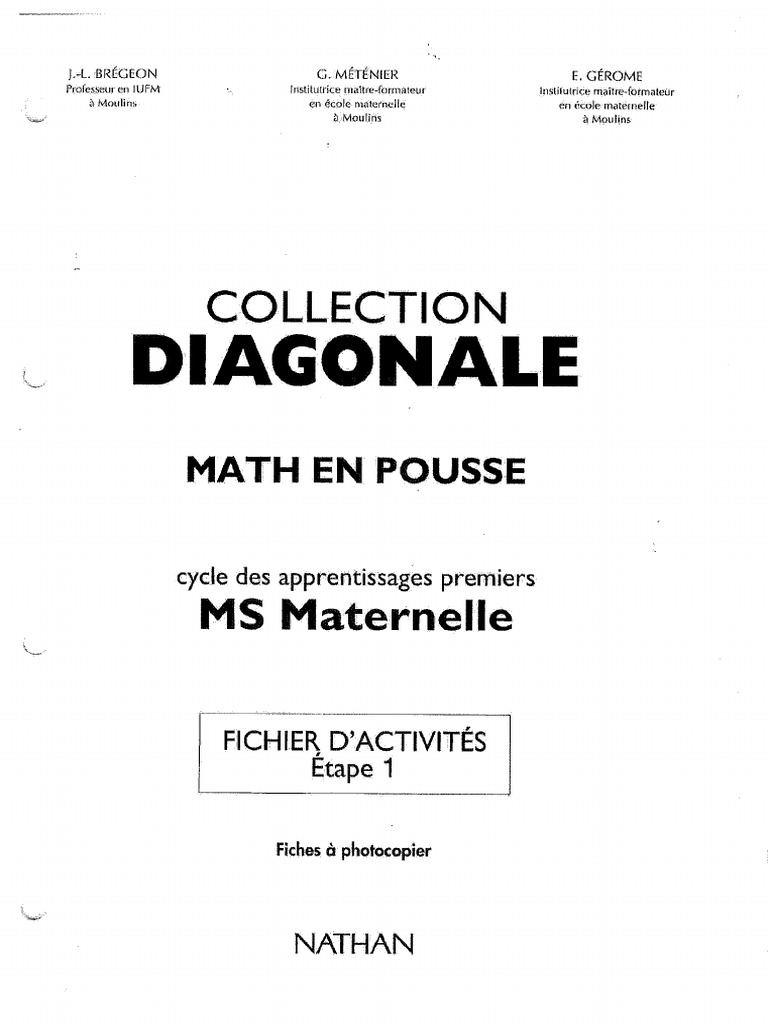 J.-L. BRÉGEON
Professeur en IUFM
à Moulins

G. MÉTÉNIER
Institutrice maître-formateur
en école maternelle
à Moulins

E. GÉROME
Institutrice maître-formateur
en école maternelle
à Moulins

COLLECTION
DIAGONALE

MATH EN POUSSE

cycle des apprentissages premiers
MS Maternelle

FICHIER D'ACTIVITÉS
Étape 1

Fiches à photocopier

NATHAN